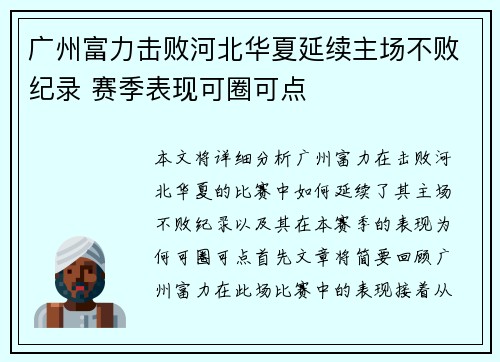 广州富力击败河北华夏延续主场不败纪录 赛季表现可圈可点

本文将详细分析广州富力在击败河北华夏的比赛中如何延续了其主场不败纪录以及其在本赛季的表现为何可圈可点首先文章将简要回顾广州富力在此场比赛中的表现接着从